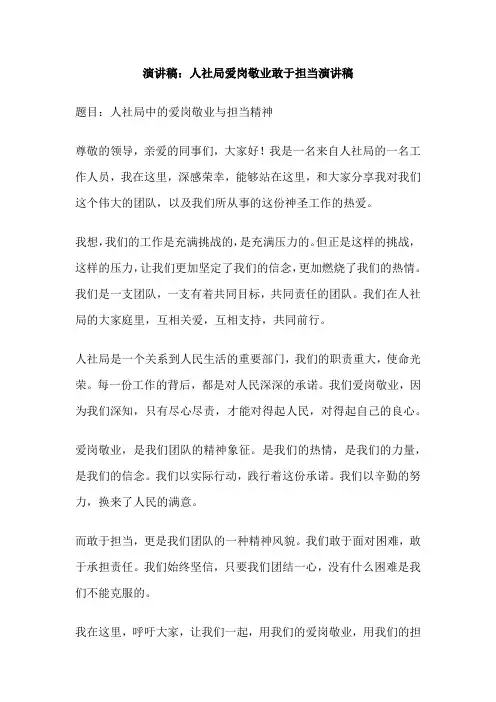 演讲稿：人社局爱岗敬业敢于担当演讲稿

题目：人社局中的爱岗敬业与担当精神

尊敬的领导，亲爱的同事们，大家好！我是一名来自人社局的一名工作人员，我在这里，深感荣幸，能够站在这里，和大家分享我对我们这个伟大的团队，以及我们所从事的这份神圣工作的热爱。

我想，我们的工作是充满挑战的，是充满压力的。但正是这样的挑战，这样的压力，让我们更加坚定了我们的信念，更加燃烧了我们的热情。我们是一支团队，一支有着共同目标，共同责任的团队。我们在人社局的大家庭里，互相关爱，互相支持，共同前行。

人社局是一个关系到人民生活的重要部门，我们的职责重大，使命光荣。每一份工作的背后，都是对人民深深的承诺。我们爱岗敬业，因为我们深知，只有尽心尽责，才能对得起人民，对得起自己的良心。

爱岗敬业，是我们团队的精神象征。是我们的热情，是我们的力量，是我们的信念。我们以实际行动，践行着这份承诺。我们以辛勤的努力，换来了人民的满意。

而敢于担当，更是我们团队的一种精神风貌。我们敢于面对困难，敢于承担责任。我们始终坚信，只要我们团结一心，没有什么困难是我们不能克服的。

我在这里，呼吁大家，让我们一起，用我们的爱岗敬业，用我们的担